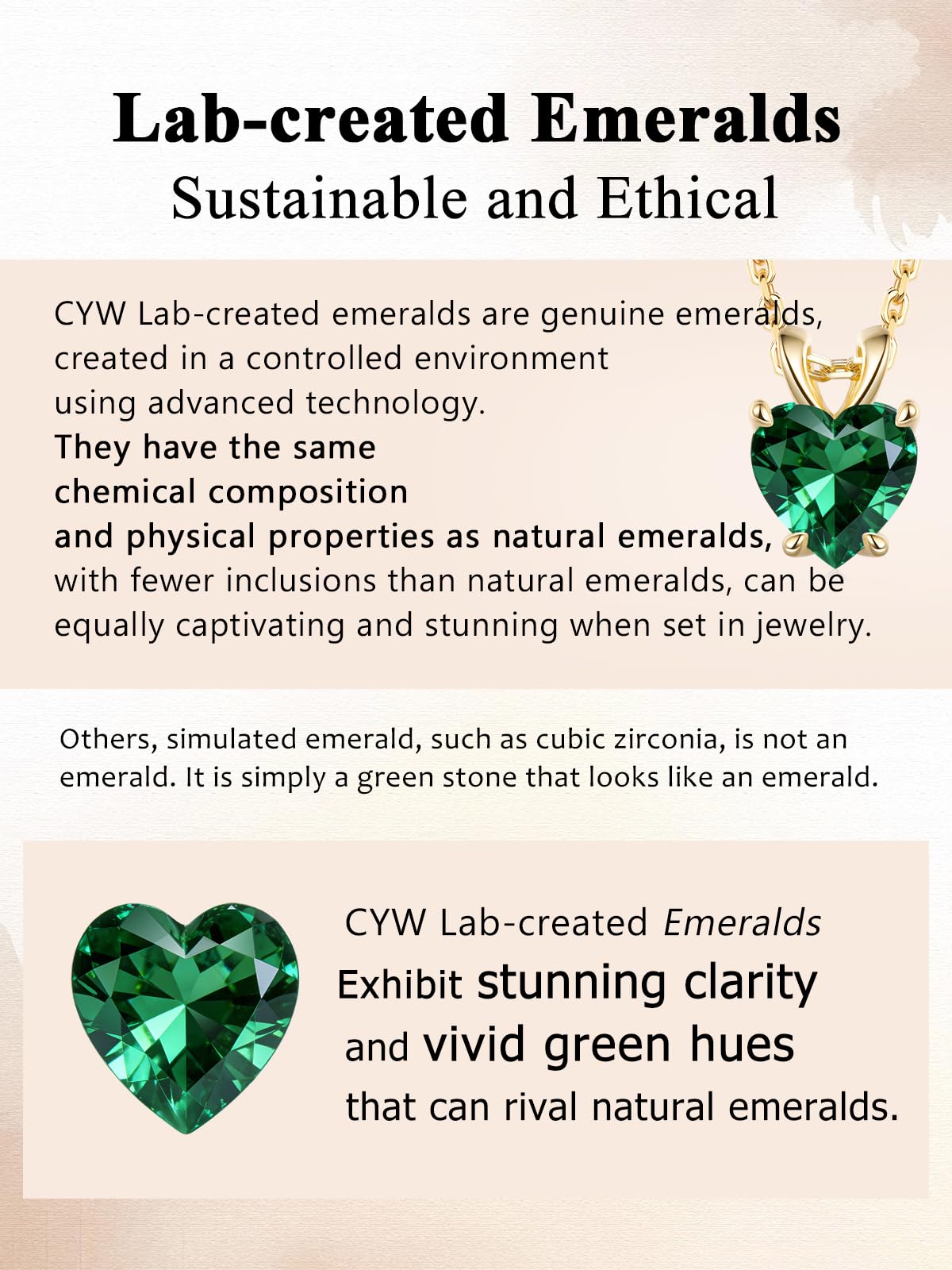 Lab-created Emeralds
Sustainable and Ethical

CYW Lab-created emeralds are genuine emeralds, created in a controlled environment using advanced technology. They have the same chemical composition and physical properties as natural emeralds, with fewer inclusions than natural emeralds, can be equally captivating and stunning when set in jewelry.

Others, simulated emerald, such as cubic zirconia, is not an emerald. It is simply a green stone that looks like an emerald.

CYW Lab-created Emeralds
Exhibit stunning clarity and vivid green hues that can rival natural emeralds.